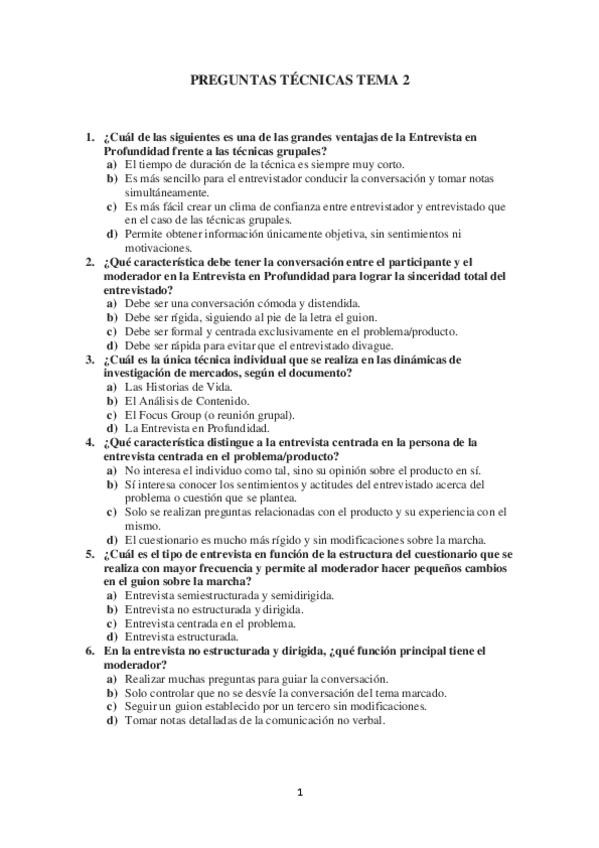 PREGUNTAS TÉCNICAS TEMA 2

1. ¿Cuál de las siguientes es una de las grandes ventajas de la Entrevista en Profundidad frente a las técnicas grupales?
a) El tiempo de duración de la técnica es siempre muy corto.
b) Es más sencillo para el entrevistador conducir la conversación y tomar notas simultáneamente.
c) Es más fácil crear un clima de confianza entre entrevistador y entrevistado que en el caso de las técnicas grupales.
d) Permite obtener información únicamente objetiva, sin sentimientos ni motivaciones.
2. ¿Qué característica debe tener la conversación entre el participante y el moderador en la Entrevista en Profundidad para lograr la sinceridad total del entrevistado?
a) Debe ser una conversación cómoda y distendida.
b) Debe ser rígida, siguiendo al pie de la letra el guion.
c) Debe ser formal y centrada exclusivamente en el problema/producto.
d) Debe ser rápida para evitar que el entrevistado divague.
3. ¿Cuál es la única técnica individual que se realiza en las dinámicas de investigación de mercados, según el documento?
a) Las Historias de Vida.
b) El Análisis de Contenido.
c) El Focus Group (o reunión grupal).
d) La Entrevista en Profundidad.
4. ¿Qué característica distingue a la entrevista centrada en la persona de la entrevista centrada en el problema/producto?
a) No interesa el individuo como tal, sino su opinión sobre el producto en sí.
b) Sí interesa conocer los sentimientos y actitudes del entrevistado acerca del problema o cuestión que se plantea.
c) Solo se realizan preguntas relacionadas con el producto y su experiencia con el mismo.
d) El cuestionario es mucho más rígido y sin modificaciones sobre la marcha.
5. ¿Cuál es el tipo de entrevista en función de la estructura del cuestionario que se realiza con mayor frecuencia y permite al moderador hacer pequeños cambios en el guion sobre la marcha?
a) Entrevista semiestructurada y semidirigida.
b) Entrevista no estructurada y dirigida.
c) Entrevista centrada en el problema.
d) Entrevista estructurada.
6. En la entrevista no estructurada y dirigida, ¿qué función principal tiene el moderador?
a) Realizar muchas preguntas para guiar la conversación.
b) Solo controlar que no se desvíe la conversación del tema marcado.
c) Seguir un guion establecido por un tercero sin modificaciones.
d) Tomar notas detalladas de la comunicación no verbal.

1